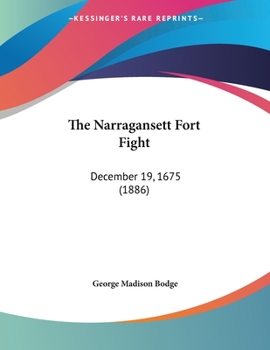 —KESSINGER'S RARE REPRINTS—

The Narragansett Fort Fight

December 19, 1675
(1886)

George Madison Bodge